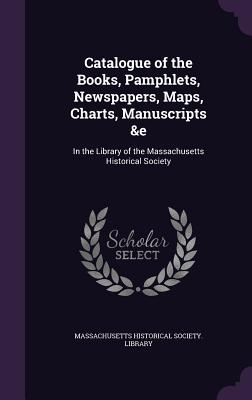 Catalogue of the Books, Pamphlets, Newspapers, Maps, Charts, Manuscripts &e

In the Library of the Massachusetts Historical Society

Scholar SELECT

MASSACHUSETTS HISTORICAL SOCIETY. LIBRARY